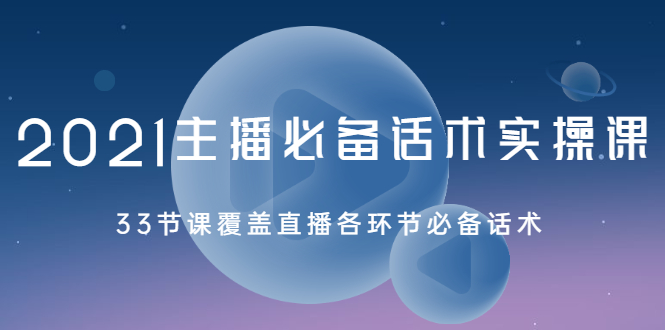 2021主播必备话术实操课

33节课覆盖直播各环节必备话术